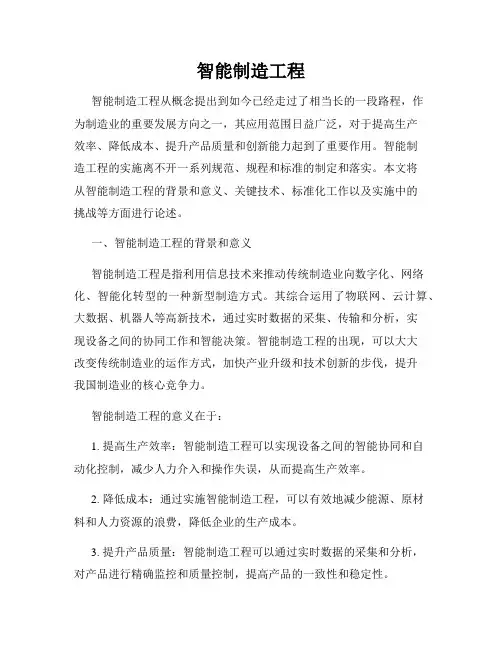 智能制造工程

智能制造工程从概念提出到如今已经走过了相当长的一段路程，作为制造业的重要发展方向之一，其应用范围日益广泛，对于提高生产效率、降低成本、提升产品质量和创新能力起到了重要作用。智能制造工程的实施离不开一系列规范、规程和标准的制定和落实。本文将从智能制造工程的背景和意义、关键技术、标准化工作以及实施中的挑战等方面进行论述。

一、智能制造工程的背景和意义

智能制造工程是指利用信息技术来推动传统制造业向数字化、网络化、智能化转型的一种新型制造方式。其综合运用了物联网、云计算、大数据、机器人等高新技术，通过实时数据的采集、传输和分析，实现设备之间的协同工作和智能决策。智能制造工程的出现，可以大大改变传统制造业的运作方式，加快产业升级和技术创新的步伐，提升我国制造业的核心竞争力。

智能制造工程的意义在于：

1. 提高生产效率：智能制造工程可以实现设备之间的智能协同和自动化控制，减少人力介入和操作失误，从而提高生产效率。

2. 降低成本：通过实施智能制造工程，可以有效地减少能源、原材料和人力资源的浪费，降低企业的生产成本。

3. 提升产品质量：智能制造工程可以通过实时数据的采集和分析，对产品进行精确监控和质量控制，提高产品的一致性和稳定性。